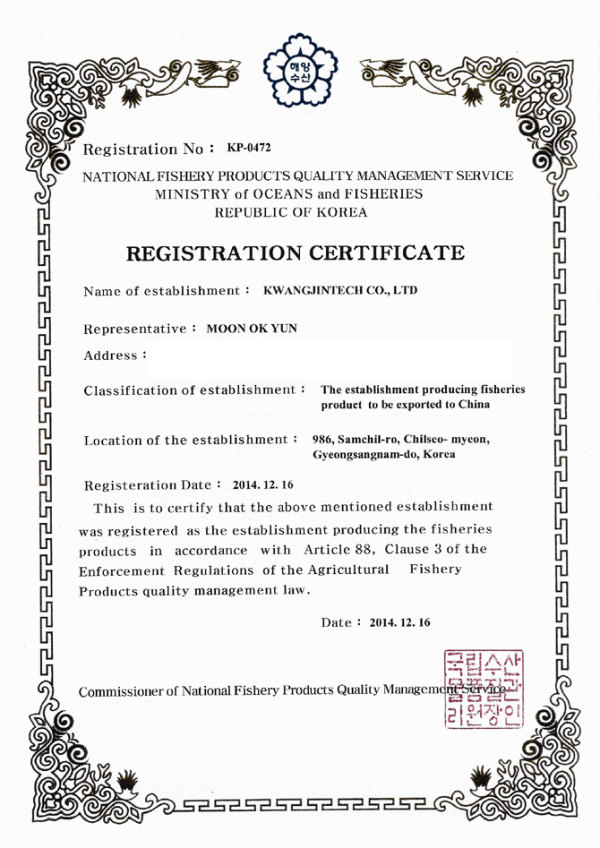 해양수산

Registration No : KP-0472

NATIONAL FISHERY PRODUCTS QUALITY MANAGEMENT SERVICE
MINISTRY of OCEANS and FISHERIES
REPUBLIC OF KOREA

REGISTRATION CERTIFICATE

Name of establishment : KWANGJINTECH CO., LTD

Representative : MOON OK YUN

Address :

Classification of establishment : The establishment producing fisheries product to be exported to China

Location of the establishment : 986, Samchil-ro, Chilseo- myeon, Gyeongsangnam-do, Korea

Registeration Date : 2014. 12. 16

This is to certify that the above mentioned establishment was registered as the establishment producing the fisheries products in accordance with Article 88, Clause 3 of the Enforcement Regulations of the Agricultural Fishery Products quality management law.

Date : 2014. 12. 16

Commissioner of National Fishery Products Quality Management Service

국립수산물품질관리원장인